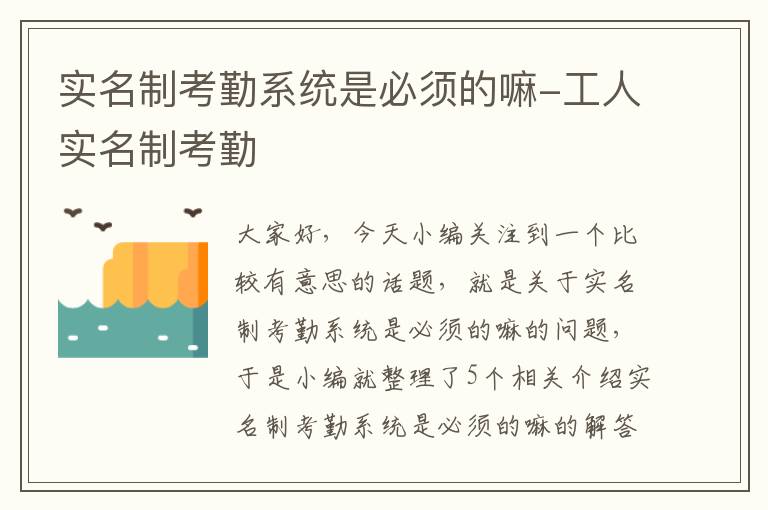 实名制考勤系统是必须的嘛-工人实名制考勤

大家好，今天小编关注到一个比较有意思的话题，就是关于实名制考勤系统是必须的嘛的问题，于是小编就整理了5个相关介绍实名制考勤系统是必须的嘛的解答